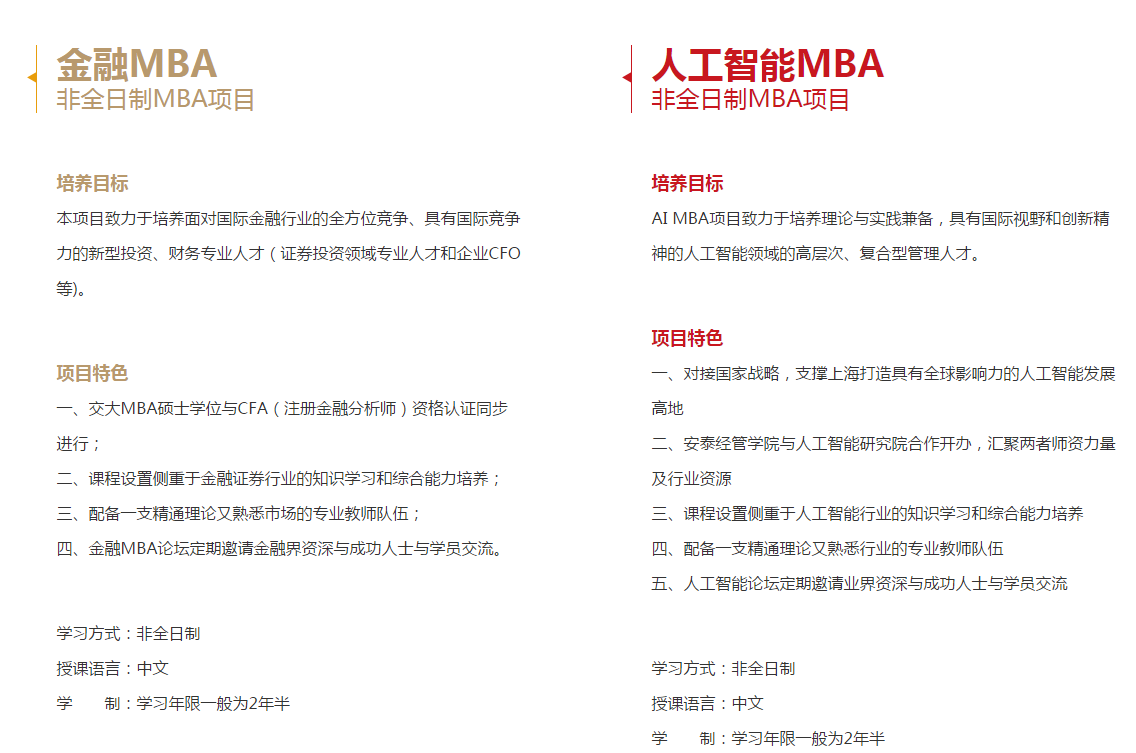 金融MBA
非全日制MBA项目

培养目标
本项目致力于培养面对国际金融行业的全方位竞争、具有国际竞争力的新型投资、财务专业人才（证券投资领域专业人才和企业CFO等)。

项目特色
一、交大MBA硕士学位与CFA（注册金融分析师）资格认证同步进行；
二、课程设置侧重于金融证券行业的知识学习和综合能力培养；
三、配备一支精通理论又熟悉市场的专业教师队伍；
四、金融MBA论坛定期邀请金融界资深与成功人士与学员交流。

学习方式：非全日制
授课语言：中文
学　　制：学习年限一般为2年半

人工智能MBA
非全日制MBA项目

培养目标
AI MBA项目致力于培养理论与实践兼备，具有国际视野和创新精神的人工智能领域的高层次、复合型管理人才。

项目特色
一、对接国家战略，支撑上海打造具有全球影响力的人工智能发展高地
二、安泰经管学院与人工智能研究院合作开办，汇聚两者师资力量及行业资源
三、课程设置侧重于人工智能行业的知识学习和综合能力培养
四、配备一支精通理论又熟悉行业的专业教师队伍
五、人工智能论坛定期邀请业界资深与成功人士与学员交流

学习方式：非全日制
授课语言：中文
学　　制：学习年限一般为2年半